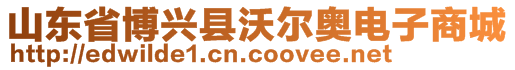 山东省博兴县沃尔奥电子商城
http://edwilde1.cn.coovee.net